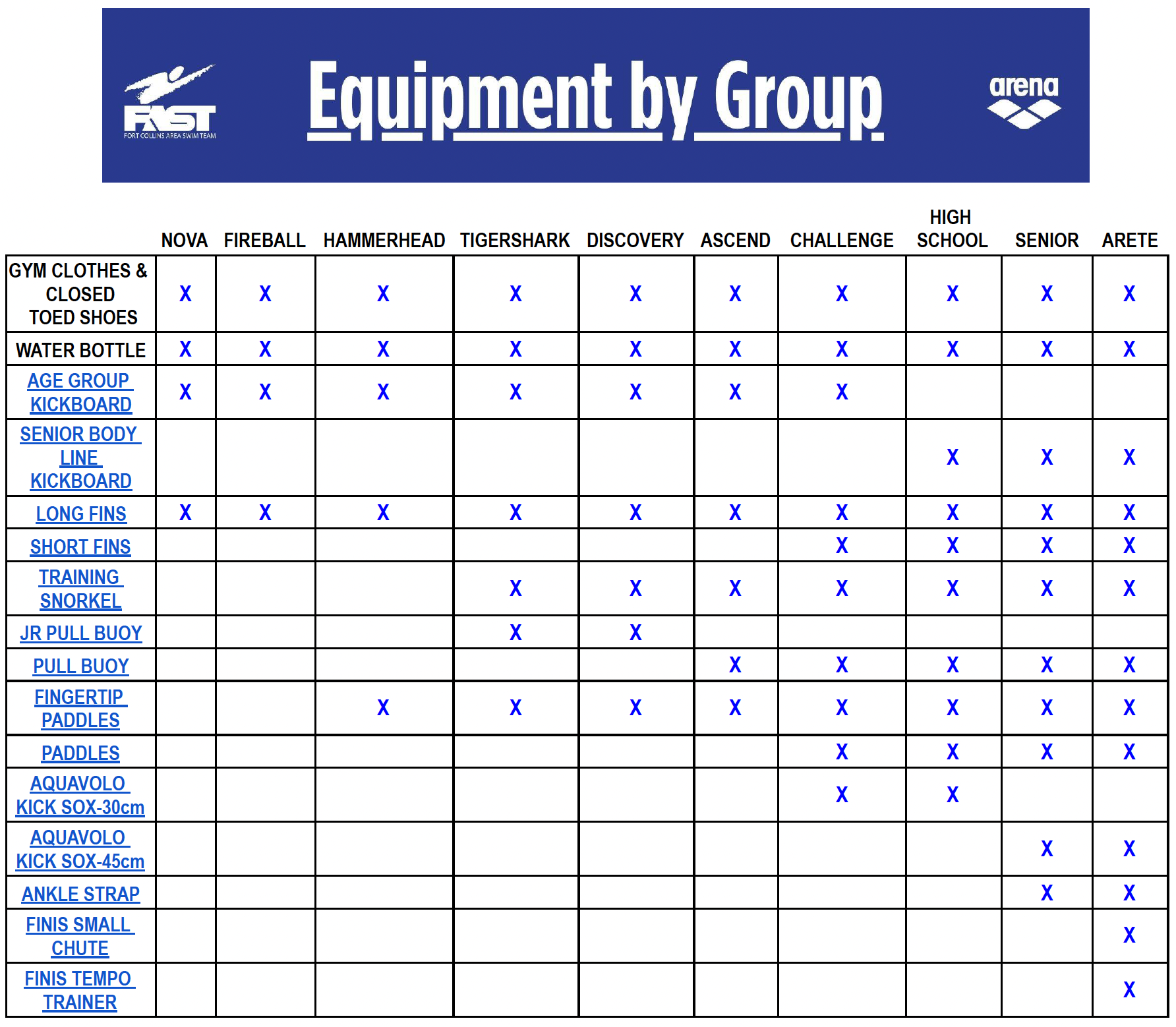 FAST
FORT COLLINS AREA SWIM TEAM

Equipment by Group

arena

| | NOVA | FIREBALL | HAMMERHEAD | TIGERSHARK | DISCOVERY | ASCEND | CHALLENGE | HIGH SCHOOL | SENIOR | ARETE |
|---|---|---|---|---|---|---|---|---|---|---|
| GYM CLOTHES & CLOSED TOED SHOES | X | X | X | X | X | X | X | X | X | X |
| WATER BOTTLE | X | X | X | X | X | X | X | X | X | X |
| AGE GROUP KICKBOARD | X | X | X | X | X | X | X | | | |
| SENIOR BODY LINE KICKBOARD | | | | | | | | X | X | X |
| LONG FINS | X | X | X | X | X | X | X | X | X | X |
| SHORT FINS | | | | | | | X | X | X | X |
| TRAINING SNORKEL | | | | X | X | X | X | X | X | X |
| JR PULL BUOY | | | | X | X | | | | | |
| PULL BUOY | | | | | | X | X | X | X | X |
| FINGERTIP PADDLES | | | X | X | X | X | X | X | X | X |
| PADDLES | | | | | | | X | X | X | X |
| AQUAVOLO KICK SOX-30cm | | | | | | | X | X | | |
| AQUAVOLO KICK SOX-45cm | | | | | | | | | X | X |
| ANKLE STRAP | | | | | | | | | X | X |
| FINIS SMALL CHUTE | | | | | | | | | | X |
| FINIS TEMPO TRAINER | | | | | | | | | | X |